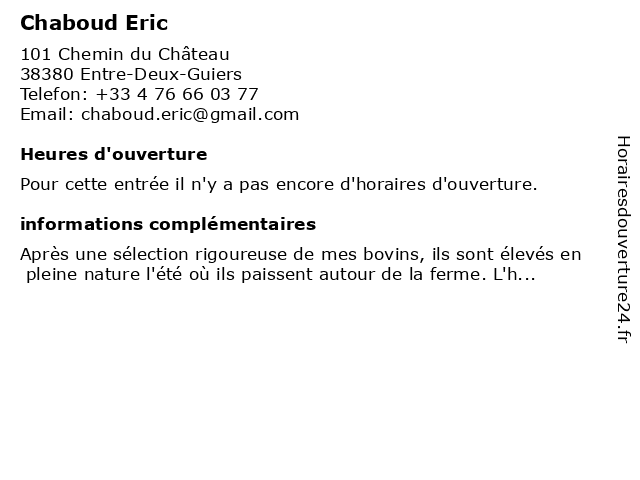 Chaboud Eric

101 Chemin du Château
38380 Entre-Deux-Guiers
Telefon: +33 4 76 66 03 77
Email: chaboud.eric@gmail.com

Heures d'ouverture

Pour cette entrée il n'y a pas encore d'horaires d'ouverture.

informations complémentaires

Après une sélection rigoureuse de mes bovins, ils sont élevés en pleine nature l'été où ils paissent autour de la ferme. L'h...

Horairesdouverture24.fr